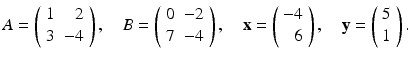 $A = \begin{pmatrix} 1 & 2 \\ 3 & -4 \end{pmatrix}, \quad B = \begin{pmatrix} 0 & -2 \\ 7 & -4 \end{pmatrix}, \quad \mathbf{x} = \begin{pmatrix} -4 \\ 6 \end{pmatrix}, \quad \mathbf{y} = \begin{pmatrix} 5 \\ 1 \end{pmatrix}.$